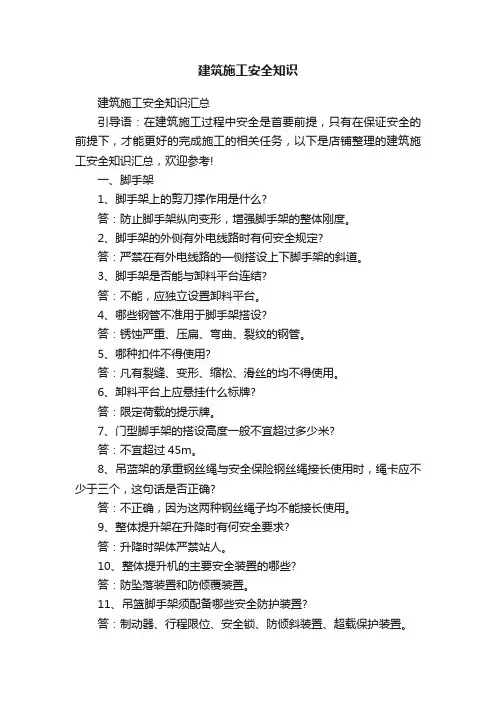 建筑施工安全知识

建筑施工安全知识汇总

引导语：在建筑施工过程中安全是首要前提，只有在保证安全的前提下，才能更好的完成施工的相关任务，以下是店铺整理的建筑施工安全知识汇总，欢迎参考!

一、脚手架

1、脚手架上的剪刀撑作用是什么?

答：防止脚手架纵向变形，增强脚手架的整体刚度。

2、脚手架的外侧有外电线路时有何安全规定?

答：严禁在有外电线路的一侧搭设上下脚手架的斜道。

3、脚手架是否能与卸料平台连结?

答：不能，应独立设置卸料平台。

4、哪些钢管不准用于脚手架搭设?

答：锈蚀严重、压扁、弯曲、裂纹的钢管。

5、哪种扣件不得使用?

答：凡有裂缝、变形、缩松、滑丝的均不得使用。

6、卸料平台上应悬挂什么标牌?

答：限定荷载的提示牌。

7、门型脚手架的搭设高度一般不宜超过多少米?

答：不宜超过 45m。

8、吊篮架的承重钢丝绳与安全保险钢丝绳接长使用时，绳卡应不少于三个，这句话是否正确?

答：不正确，因为这两种钢丝绳子均不能接长使用。

9、整体提升架在升降时有何安全要求?

答：升降时架体严禁站人。

10、整体提升机的主要安全装置的哪些?

答：防坠落装置和防倾覆装置。

11、吊篮脚手架须配备哪些安全防护装置?

答：制动器、行程限位、安全锁、防倾斜装置、超载保护装置。